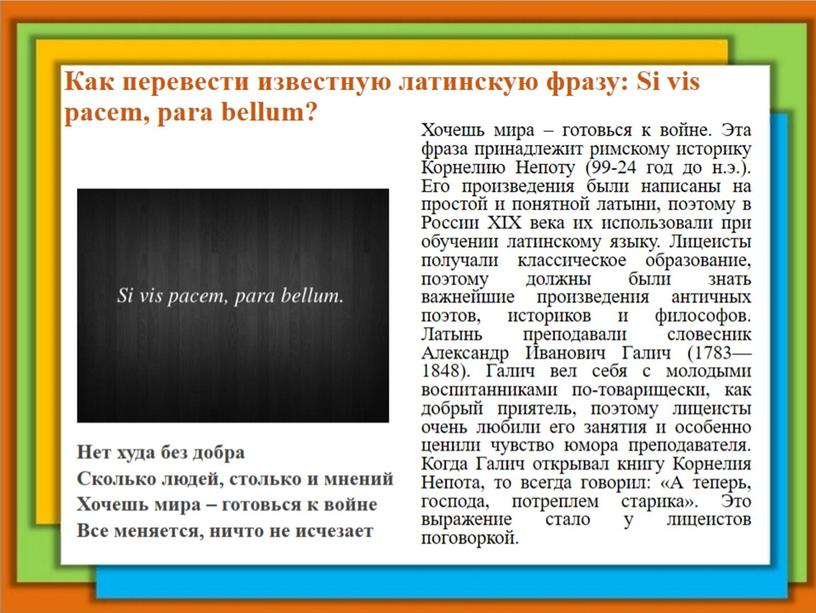 Как перевести известную латинскую фразу: Si vis pacem, para bellum?

Si vis pacem, para bellum.

Нет худа без добра
Сколько людей, столько и мнений
Хочешь мира – готовься к войне
Все меняется, ничто не исчезает

Хочешь мира – готовься к войне. Эта фраза принадлежит римскому историку Корнелию Непоту (99-24 год до н.э.). Его произведения были написаны на простой и понятной латыни, поэтому в России XIX века их использовали при обучении латинскому языку. Лицеисты получали классическое образование, поэтому должны были знать важнейшие произведения античных поэтов, историков и философов. Латынь преподавали словесник Александр Иванович Галич (1783—1848). Галич вел себя с молодыми воспитанниками по-товарищески, как добрый приятель, поэтому лицеисты очень любили его занятия и особенно ценили чувство юмора преподавателя. Когда Галич открывал книгу Корнелия Непота, то всегда говорил: «А теперь, господа, потреплем старика». Это выражение стало у лицеистов поговоркой.